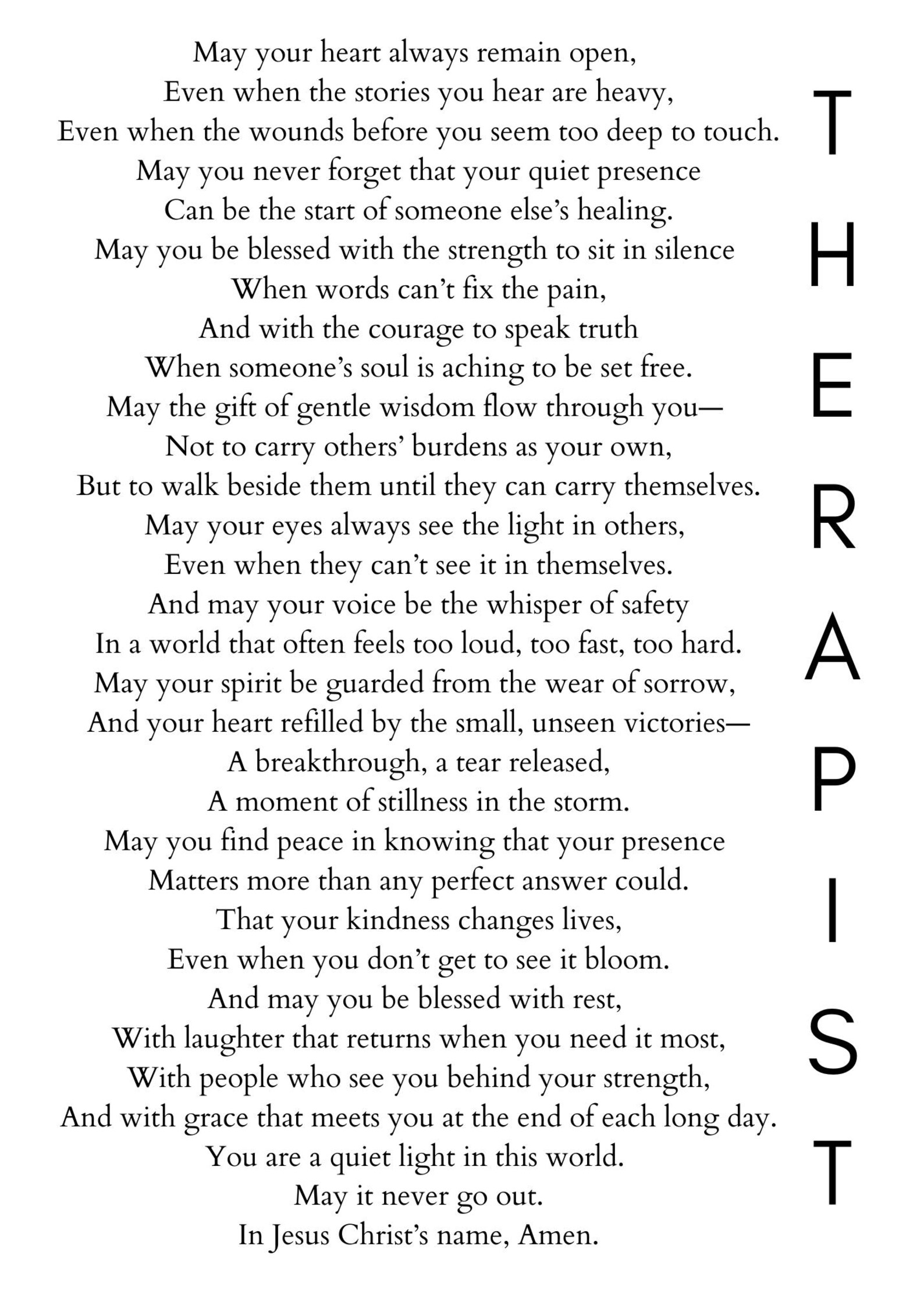 May your heart always remain open,
Even when the stories you hear are heavy,
Even when the wounds before you seem too deep to touch.
May you never forget that your quiet presence
Can be the start of someone else's healing.
May you be blessed with the strength to sit in silence
When words can't fix the pain,
And with the courage to speak truth
When someone's soul is aching to be set free.
May the gift of gentle wisdom flow through you—
Not to carry others' burdens as your own,
But to walk beside them until they can carry themselves.
May your eyes always see the light in others,
Even when they can't see it in themselves.
And may your voice be the whisper of safety
In a world that often feels too loud, too fast, too hard.
May your spirit be guarded from the wear of sorrow,
And your heart refilled by the small, unseen victories—
A breakthrough, a tear released,
A moment of stillness in the storm.
May you find peace in knowing that your presence
Matters more than any perfect answer could.
That your kindness changes lives,
Even when you don't get to see it bloom.
And may you be blessed with rest,
With laughter that returns when you need it most,
With people who see you behind your strength,
And with grace that meets you at the end of each long day.
You are a quiet light in this world.
May it never go out.
In Jesus Christ's name, Amen.

T
H
E
R
A
P
I
S
T